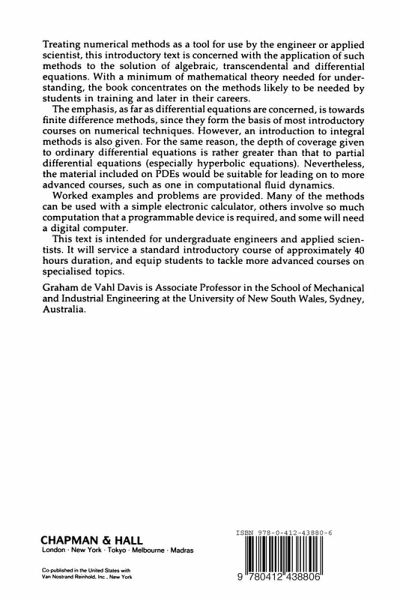 Treating numerical methods as a tool for use by the engineer or applied scientist, this introductory text is concerned with the application of such methods to the solution of algebraic, transcendental and differential equations. With a minimum of mathematical theory needed for understanding, the book concentrates on the methods likely to be needed by students in training and later in their careers.

The emphasis, as far as differential equations are concerned, is towards finite difference methods, since they form the basis of most introductory courses on numerical techniques. However, an introduction to integral methods is also given. For the same reason, the depth of coverage given to ordinary differential equations is rather greater than that to partial differential equations (especially hyperbolic equations). Nevertheless, the material included on PDEs would be suitable for leading on to more advanced courses, such as one in computational fluid dynamics.

Worked examples and problems are provided. Many of the methods can be used with a simple electronic calculator, others involve so much computation that a programmable device is required, and some will need a digital computer.

This text is intended for undergraduate engineers and applied scientists. It will service a standard introductory course of approximately 40 hours duration, and equip students to tackle more advanced courses on specialised topics.

Graham de Vahl Davis is Associate Professor in the School of Mechanical and Industrial Engineering at the University of New South Wales, Sydney, Australia.

CHAPMAN & HALL
London · New York · Tokyo · Melbourne · Madras

Co-published in the United States with Van Nostrand Reinhold, Inc., New York

ISBN 978-0-412-43880-6

9 780412 438806